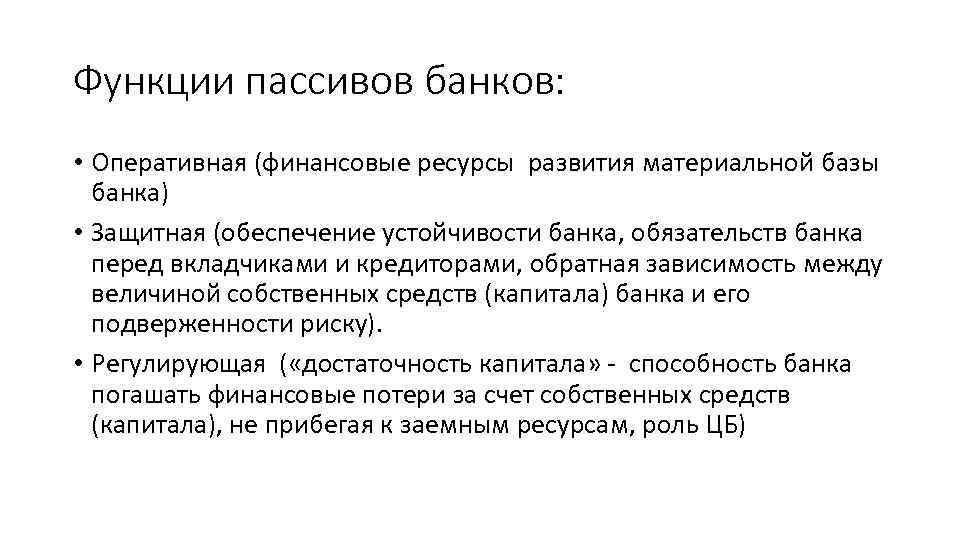 Функции пассивов банков:

• Оперативная (финансовые ресурсы развития материальной базы банка)

• Защитная (обеспечение устойчивости банка, обязательств банка перед вкладчиками и кредиторами, обратная зависимость между величиной собственных средств (капитала) банка и его подверженности риску).

• Регулирующая («достаточность капитала» - способность банка погашать финансовые потери за счет собственных средств (капитала), не прибегая к заемным ресурсам, роль ЦБ)